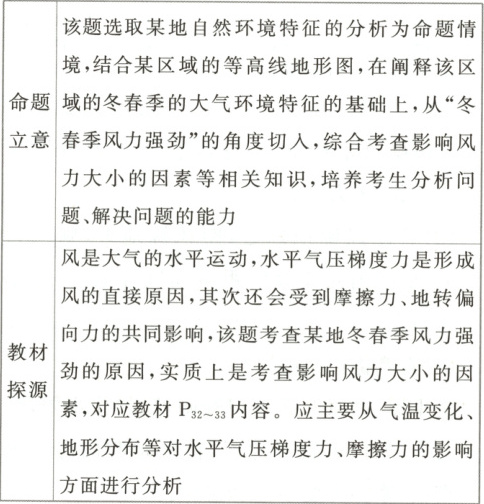 | 命题立意 | 该题选取某地自然环境特征的分析为命题情境,结合某区域的等高线地形图,在阐释该区域的冬春季的大气环境特征的基础上,从“冬春季风力强劲”的角度切入,综合考查影响风力大小的因素等相关知识,培养考生分析问题、解决问题的能力 |
|---|---|
| 教材探源 | 风是大气的水平运动,水平气压梯度力是形成风的直接原因,其次还会受到摩擦力、地转偏向力的共同影响,该题考查某地冬春季风力强劲的原因,实质上是考查影响风力大小的因素,对应教材 $P_{32\sim33}$ 内容。应主要从气温变化、地形分布等对水平气压梯度力、摩擦力的影响方面进行分析 |